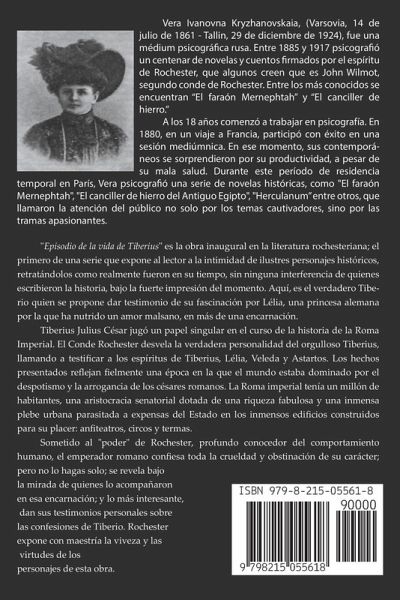 Vera Ivanovna Kryzhanovskaia, (Varsovia, 14 de julio de 1861 - Tallin, 29 de diciembre de 1924), fue una médium psicográfica rusa. Entre 1885 y 1917 psicografió un centenar de novelas y cuentos firmados por el espíritu de Rochester, que algunos creen que es John Wilmot, segundo conde de Rochester. Entre los más conocidos se encuentran "El faraón Mernephtah" y "El canciller de hierro."

A los 18 años comenzó a trabajar en psicografía. En 1880, en un viaje a Francia, participó con éxito en una sesión mediúmnica. En ese momento, sus contemporáneos se sorprendieron por su productividad, a pesar de su mala salud. Durante este período de residencia temporal en París, Vera psicografió una serie de novelas históricas, como "El faraón Mernephtah", "El canciller de hierro del Antiguo Egipto", "Herculanum" entre otros, que llamaron la atención del público no solo por los temas cautivadores, sino por las tramas apasionantes.

"Episodio de la vida de Tiberius" es la obra inaugural en la literatura rochesteriana; el primero de una serie que expone al lector a la intimidad de ilustres personajes históricos, retratándolos como realmente fueron en su tiempo, sin ninguna interferencia de quienes escribieron la historia, bajo la fuerte impresión del momento. Aquí, es el verdadero Tiberio quien se propone dar testimonio de su fascinación por Lélia, una princesa alemana por la que ha nutrido un amor malsano, en más de una encarnación.

Tiberius Julius César jugó un papel singular en el curso de la historia de la Roma Imperial. El Conde Rochester desvela la verdadera personalidad del orgulloso Tiberius, llamando a testificar a los espíritus de Tiberius, Lélia, Veleda y Astartos. Los hechos presentados reflejan fielmente una época en la que el mundo estaba dominado por el despotismo y la arrogancia de los césares romanos. La Roma imperial tenía un millón de habitantes, una aristocracia senatorial dotada de una riqueza fabulosa y una inmensa plebe urbana parasitada a expensas del Estado en los inmensos edificios construidos para su placer: anfiteatros, circos y termas.

Sometido al "poder" de Rochester, profundo conocedor del comportamiento humano, el emperador romano confiesa toda la crueldad y obstinación de su carácter; pero no lo hagas solo; se revela bajo la mirada de quienes lo acompañaron en esa encarnación; y lo más interesante, dan sus testimonios personales sobre las confesiones de Tiberio. Rochester expone con maestría la viveza y las virtudes de los personajes de esta obra.

ISBN 979-8-215-05561-8
90000
9 798215 055618